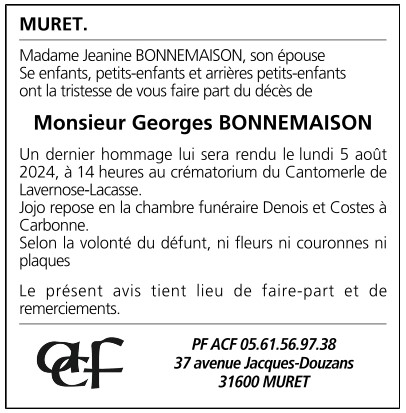 MURET.

Madame Jeanine BONNEMAISON, son épouse
Se enfants, petits-enfants et arrières petits-enfants
ont la tristesse de vous faire part du décès de

Monsieur Georges BONNEMAISON

Un dernier hommage lui sera rendu le lundi 5 août 2024, à 14 heures au crématorium du Cantomerle de Lavernose-Lacasse.
Jojo repose en la chambre funéraire Denois et Costes à Carbonne.
Selon la volonté du défunt, ni fleurs ni couronnes ni plaques

Le présent avis tient lieu de faire-part et de remerciements.

acf

PF ACF 05.61.56.97.38
37 avenue Jacques-Douzans
31600 MURET